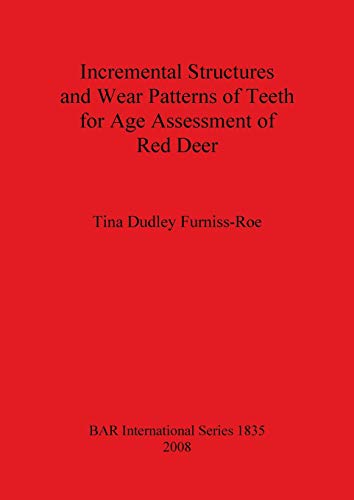 Incremental Structures and Wear Patterns of Teeth for Age Assessment of Red Deer

Tina Dudley Furniss-Roe

BAR International Series 1835
2008